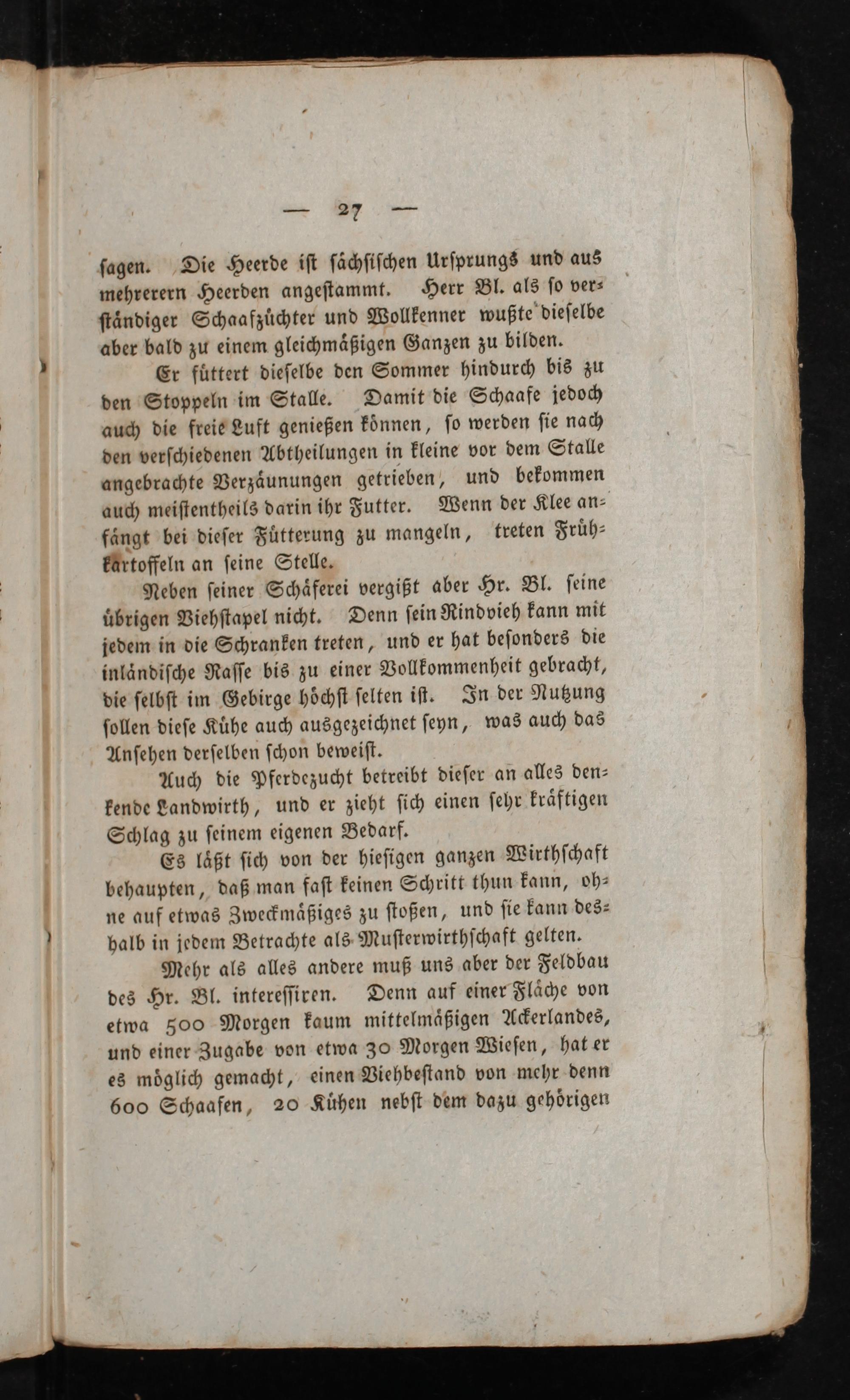 — 27 —

sagen. Die Heerde ist sächsischen Ursprungs und aus mehrerern Heerden angestammt. Herr Bl. als so verständiger Schaafzüchter und Wollkenner wußte dieselbe aber bald zu einem gleichmäßigen Ganzen zu bilden.

Er füttert dieselbe den Sommer hindurch bis zu den Stoppeln im Stalle. Damit die Schaafe jedoch auch die freie Luft genießen können, so werden sie nach den verschiedenen Abtheilungen in kleine vor dem Stalle angebrachte Verzäunungen getrieben, und bekommen auch meistentheils darin ihr Futter. Wenn der Klee anfängt bei dieser Fütterung zu mangeln, treten Frühkartoffeln an seine Stelle.

Neben seiner Schäferei vergißt aber Hr. Bl. seine übrigen Viehstapel nicht. Denn sein Rindvieh kann mit jedem in die Schranken treten, und er hat besonders die inländische Rasse bis zu einer Vollkommenheit gebracht, die selbst im Gebirge höchst selten ist. In der Nutzung sollen diese Kühe auch ausgezeichnet seyn, was auch das Ansehen derselben schon beweist.

Auch die Pferdezucht betreibt dieser an alles denkende Landwirth, und er zieht sich einen sehr kräftigen Schlag zu seinem eigenen Bedarf.

Es läßt sich von der hiesigen ganzen Wirthschaft behaupten, daß man fast keinen Schritt thun kann, ohne auf etwas Zweckmäßiges zu stoßen, und sie kann deshalb in jedem Betrachte als Musterwirthschaft gelten.

Mehr als alles andere muß uns aber der Feldbau des Hr. Bl. interessiren. Denn auf einer Fläche von etwa 500 Morgen kaum mittelmäßigen Ackerlandes, und einer Zugabe von etwa 30 Morgen Wiesen, hat er es möglich gemacht, einen Viehbestand von mehr denn 600 Schaafen, 20 Kühen nebst dem dazu gehörigen